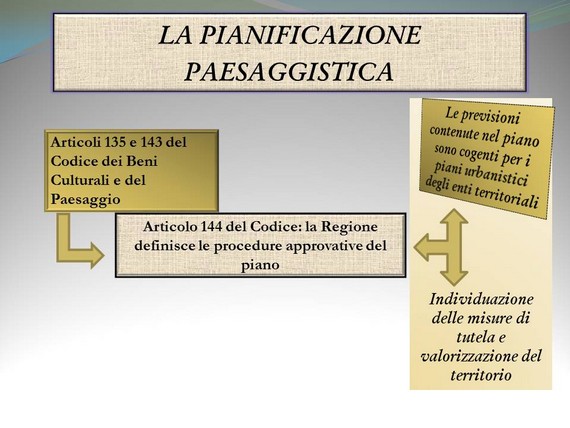 LA PIANIFICAZIONE PAESAGGISTICA

Articoli 135 e 143 del Codice dei Beni Culturali e del Paesaggio

Articolo 144 del Codice: la Regione definisce le procedure approvative del piano

Le previsioni contenute nel piano sono cogenti per i piani urbanistici degli enti territoriali

Individuazione delle misure di tutela e valorizzazione del territorio